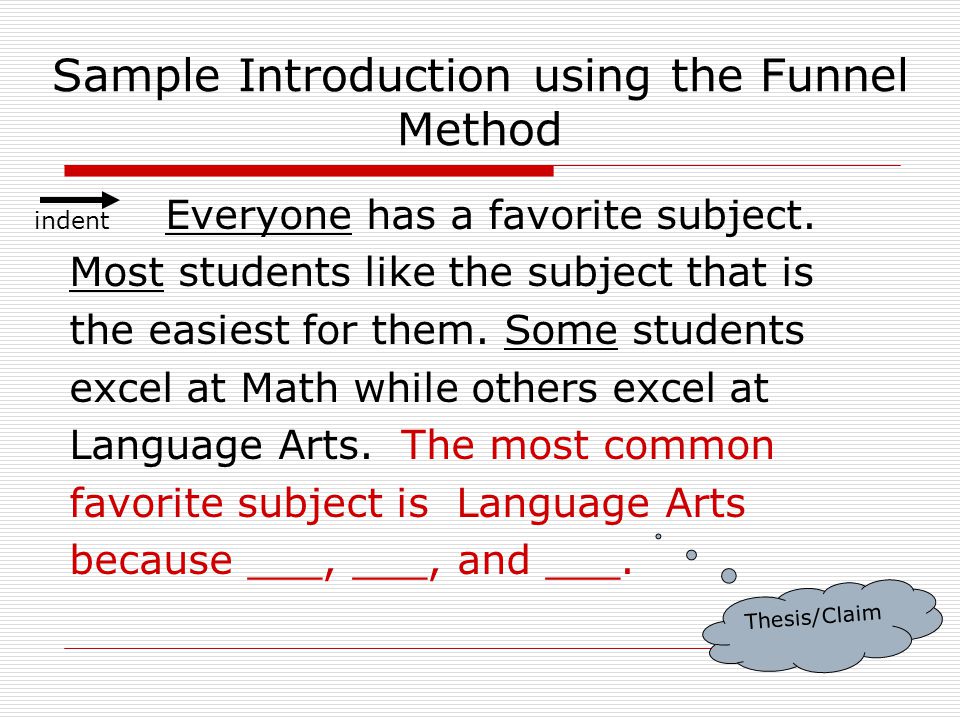 Sample Introduction using the Funnel Method

indent

Everyone has a favorite subject. Most students like the subject that is the easiest for them. Some students excel at Math while others excel at Language Arts. The most common favorite subject is Language Arts because ___, ___, and ___.

Thesis/Claim